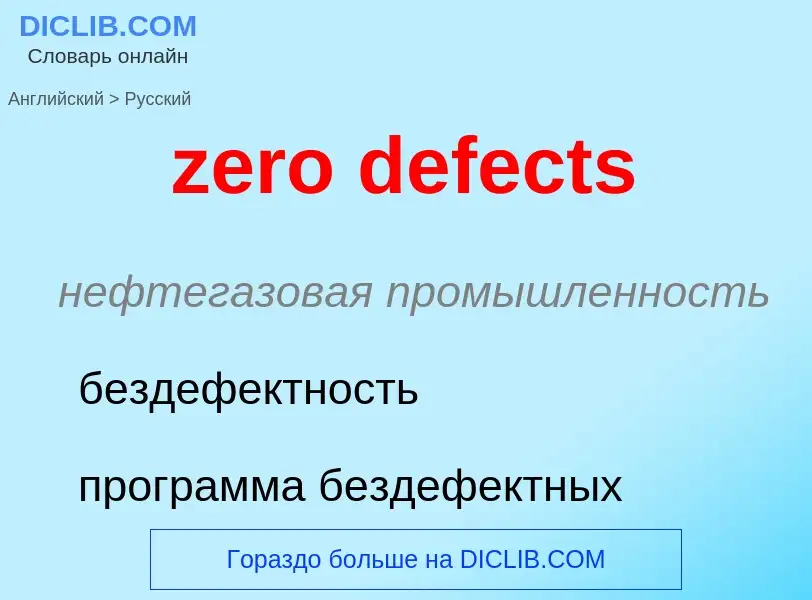 DICLIB.COM
Словарь онлайн

Английский > Русский

zero defects

нефтегазовая промышленность

бездефектность

программа бездефектных

Гораздо больше на DICLIB.COM